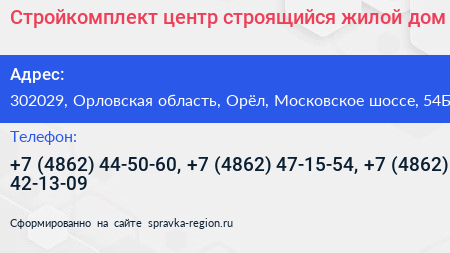 Стройкомплект центр строящийся жилой дом

Адрес:

302029, Орловская область, Орёл, Московское шоссе, 54Б

Телефон:

+7 (4862) 44-50-60, +7 (4862) 47-15-54, +7 (4862) 42-13-09

Сформированно на сайте spravka-region.ru